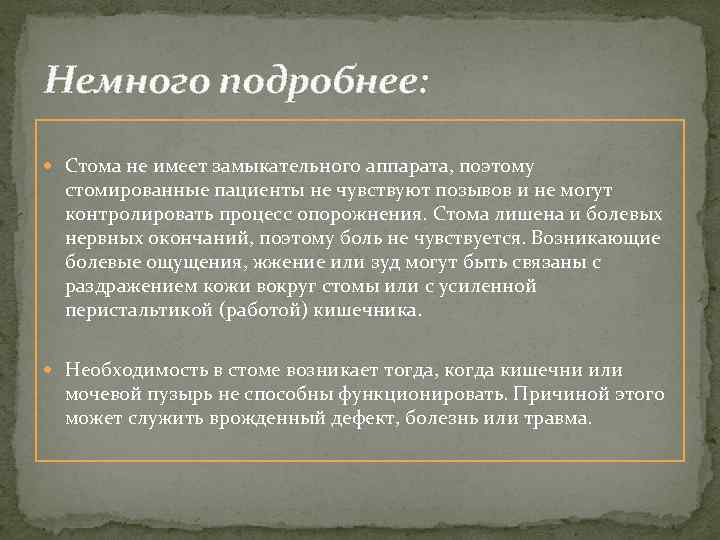 Немного подробнее:

Стома не имеет замыкательного аппарата, поэтому стомированные пациенты не чувствуют позывов и не могут контролировать процесс опорожнения. Стома лишена и болевых нервных окончаний, поэтому боль не чувствуется. Возникающие болевые ощущения, жжение или зуд могут быть связаны с раздражением кожи вокруг стомы или с усиленной перистальтикой (работой) кишечника.

Необходимость в стоме возникает тогда, когда кишечни или мочевой пузырь не способны функционировать. Причиной этого может служить врожденный дефект, болезнь или травма.